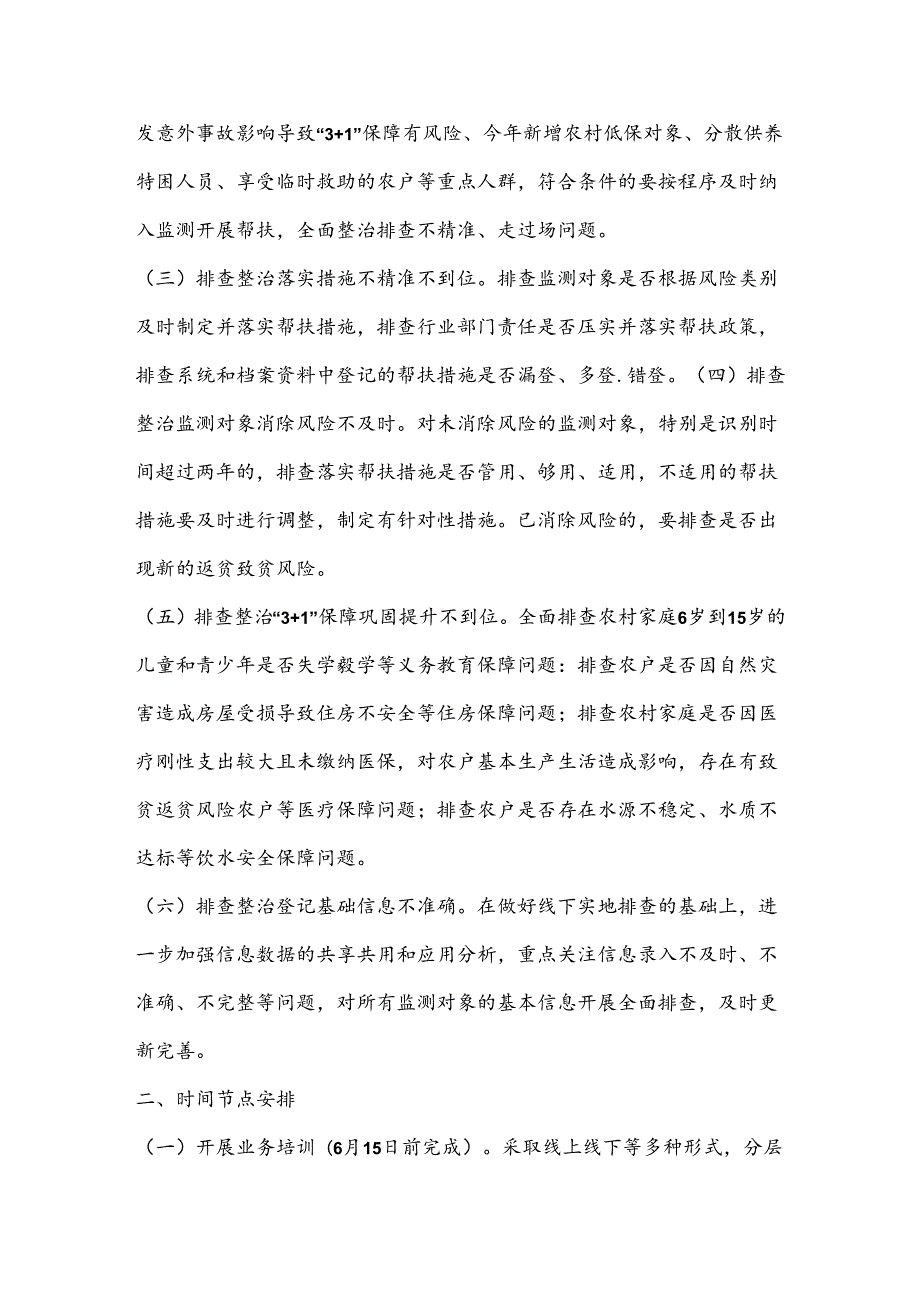 发意外事故影响导致“3+1”保障有风险、今年新增农村低保对象、分散供养特困人员、享受临时救助的农户等重点人群，符合条件的要按程序及时纳入监测开展帮扶，全面整治排查不精准、走过场问题。

（三）排查整治落实措施不精准不到位。排查监测对象是否根据风险类别及时制定并落实帮扶措施，排查行业部门责任是否压实并落实帮扶政策，排查系统和档案资料中登记的帮扶措施是否漏登、多登.错登。（四）排查整治监测对象消除风险不及时。对未消除风险的监测对象，特别是识别时间超过两年的，排查落实帮扶措施是否管用、够用、适用，不适用的帮扶措施要及时进行调整，制定有针对性措施。已消除风险的，要排查是否出现新的返贫致贫风险。

（五）排查整治“3+1”保障巩固提升不到位。全面排查农村家庭6岁到15岁的儿童和青少年是否失学辍学等义务教育保障问题：排查农户是否因自然灾害造成房屋受损导致住房不安全等住房保障问题；排查农村家庭是否因医疗刚性支出较大且未缴纳医保，对农户基本生产生活造成影响，存在有致贫返贫风险农户等医疗保障问题；排查农户是否存在水源不稳定、水质不达标等饮水安全保障问题。

（六）排查整治登记基础信息不准确。在做好线下实地排查的基础上，进一步加强信息数据的共享共用和应用分析，重点关注信息录入不及时、不准确、不完整等问题，对所有监测对象的基本信息开展全面排查，及时更新完善。

二、时间节点安排

（一）开展业务培训（6月15日前完成）。采取线上线下等多种形式，分层